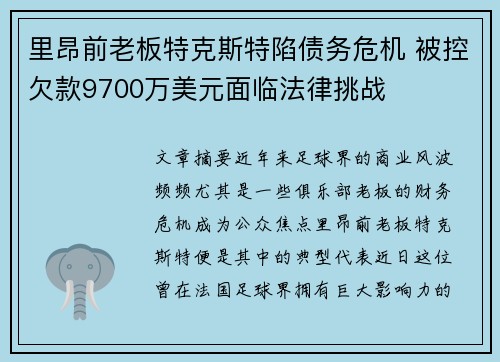 里昂前老板特克斯特陷债务危机 被控欠款9700万美元面临法律挑战

文章摘要近年来足球界的商业风波频频尤其是一些俱乐部老板的财务危机成为公众焦点里昂前老板特克斯特便是其中的典型代表近日这位曾在法国足球界拥有巨大影响力的